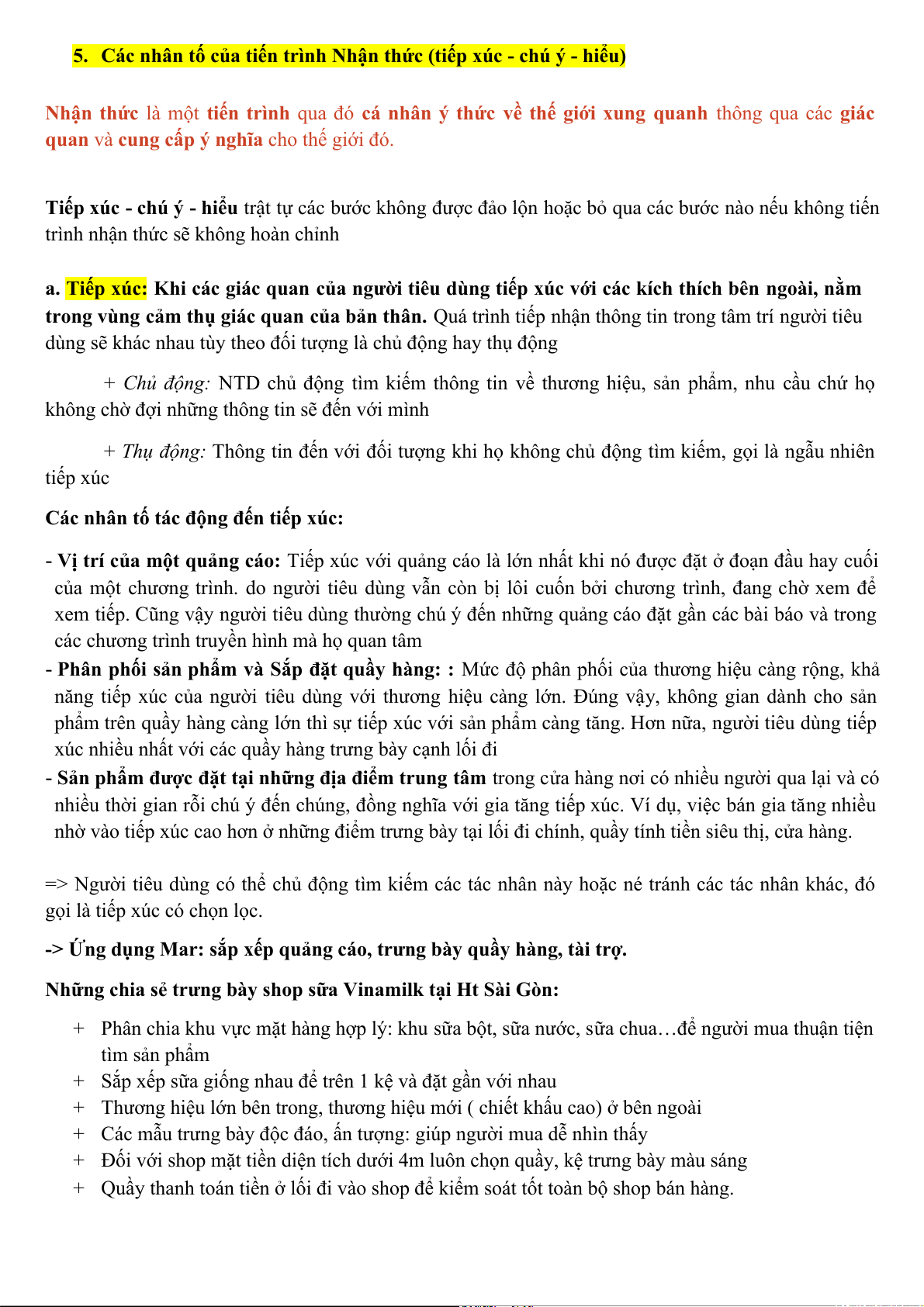 5. Các nhân tố của tiến trình Nhận thức (tiếp xúc - chú ý - hiểu)

Nhận thức là một tiến trình qua đó cá nhân ý thức về thế giới xung quanh thông qua các giác quan và cung cấp ý nghĩa cho thế giới đó.

Tiếp xúc - chú ý - hiểu trật tự các bước không được đảo lộn hoặc bỏ qua các bước nào nếu không tiến trình nhận thức sẽ không hoàn chỉnh

a. Tiếp xúc: Khi các giác quan của người tiêu dùng tiếp xúc với các kích thích bên ngoài, nằm trong vùng cảm thụ giác quan của bản thân. Quá trình tiếp nhận thông tin trong tâm trí người tiêu dùng sẽ khác nhau tùy theo đối tượng là chủ động hay thụ động

+ Chủ động: NTD chủ động tìm kiếm thông tin về thương hiệu, sản phẩm, nhu cầu chứ họ không chờ đợi những thông tin sẽ đến với mình

+ Thụ động: Thông tin đến với đối tượng khi họ không chủ động tìm kiếm, gọi là ngẫu nhiên tiếp xúc

Các nhân tố tác động đến tiếp xúc:

- Vị trí của một quảng cáo: Tiếp xúc với quảng cáo là lớn nhất khi nó được đặt ở đoạn đầu hay cuối của một chương trình. do người tiêu dùng vẫn còn bị lôi cuốn bởi chương trình, đang chờ xem để xem tiếp. Cũng vậy người tiêu dùng thường chú ý đến những quảng cáo đặt gần các bài báo và trong các chương trình truyền hình mà họ quan tâm
- Phân phối sản phẩm và Sắp đặt quầy hàng: : Mức độ phân phối của thương hiệu càng rộng, khả năng tiếp xúc của người tiêu dùng với thương hiệu càng lớn. Đúng vậy, không gian dành cho sản phẩm trên quầy hàng càng lớn thì sự tiếp xúc với sản phẩm càng tăng. Hơn nữa, người tiêu dùng tiếp xúc nhiều nhất với các quầy hàng trưng bày cạnh lối đi
- Sản phẩm được đặt tại những địa điểm trung tâm trong cửa hàng nơi có nhiều người qua lại và có nhiều thời gian rỗi chú ý đến chúng, đồng nghĩa với gia tăng tiếp xúc. Ví dụ, việc bán gia tăng nhiều nhờ vào tiếp xúc cao hơn ở những điểm trưng bày tại lối đi chính, quầy tính tiền siêu thị, cửa hàng.

=> Người tiêu dùng có thể chủ động tìm kiếm các tác nhân này hoặc né tránh các tác nhân khác, đó gọi là tiếp xúc có chọn lọc.

-> Ứng dụng Mar: sắp xếp quảng cáo, trưng bày quầy hàng, tài trợ.

Những chia sẻ trưng bày shop sữa Vinamilk tại Ht Sài Gòn:

+ Phân chia khu vực mặt hàng hợp lý: khu sữa bột, sữa nước, sữa chua…để người mua thuận tiện tìm sản phẩm
+ Sắp xếp sữa giống nhau để trên 1 kệ và đặt gần với nhau
+ Thương hiệu lớn bên trong, thương hiệu mới ( chiết khấu cao) ở bên ngoài
+ Các mẫu trưng bày độc đáo, ấn tượng: giúp người mua dễ nhìn thấy
+ Đối với shop mặt tiền diện tích dưới 4m luôn chọn quầy, kệ trưng bày màu sáng
+ Quầy thanh toán tiền ở lối đi vào shop để kiểm soát tốt toàn bộ shop bán hàng.